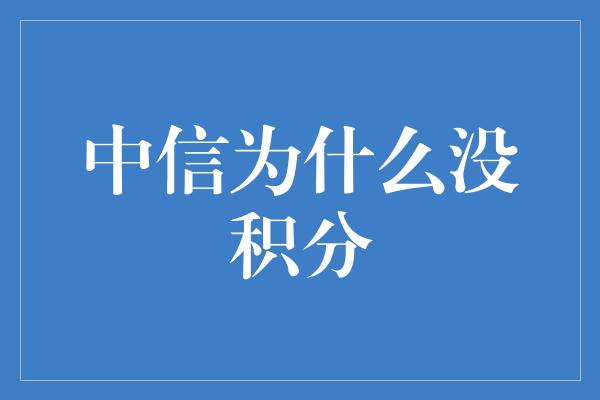 中信为什么没积分